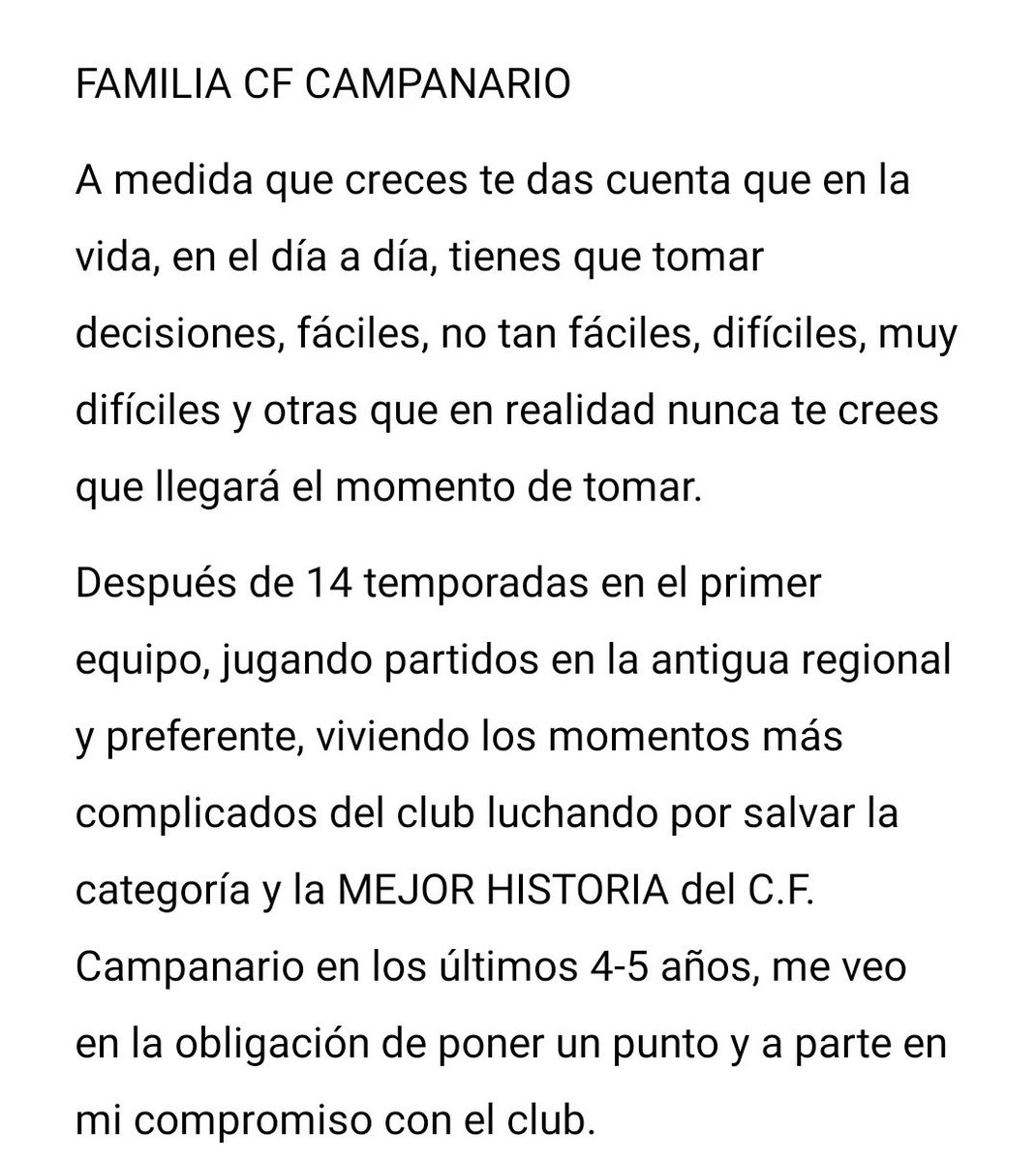 FAMILIA CF CAMPANARIO

A medida que creces te das cuenta que en la vida, en el día a día, tienes que tomar decisiones, fáciles, no tan fáciles, difíciles, muy difíciles y otras que en realidad nunca te crees que llegará el momento de tomar.

Después de 14 temporadas en el primer equipo, jugando partidos en la antigua regional y preferente, viviendo los momentos más complicados del club luchando por salvar la categoría y la MEJOR HISTORIA del C.F. Campanario en los últimos 4-5 años, me veo en la obligación de poner un punto y a parte en mi compromiso con el club.